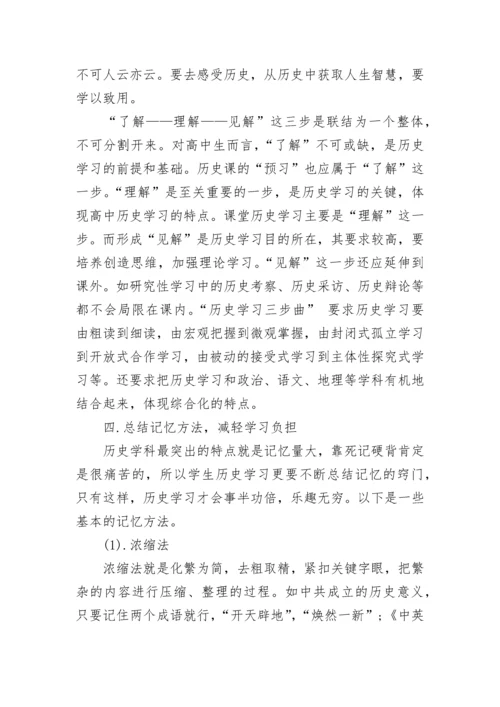 不可人云亦云。要去感受历史，从历史中获取人生智慧，要学以致用。

“了解——理解——见解”这三步是联结为一个整体，不可分割开来。对高中生而言，“了解”不可或缺，是历史学习的前提和基础。历史课的“预习”也应属于“了解”这一步。“理解”是至关重要的一步，是历史学习的关键，体现高中历史学习的特点。课堂历史学习主要是“理解”这一步。而形成“见解”是历史学习目的所在，其要求较高，要培养创造思维，加强理论学习。“见解”这一步还应延伸到课外。如研究性学习中的历史考察、历史采访、历史辩论等都不会局限在课内。“历史学习三步曲” 要求历史学习要由粗读到细读，由宏观把握到微观掌握，由封闭式孤立学习到开放式合作学习，由被动的接受式学习到主体性探究式学习等。还要求把历史学习和政治、语文、地理等学科有机地结合起来，体现综合化的特点。

四.总结记忆方法，减轻学习负担

历史学科最突出的特点就是记忆量大，靠死记硬背肯定是很痛苦的，所以学生历史学习更要不断总结记忆的窍门，只有这样，历史学习才会事半功倍，乐趣无穷。以下是一些基本的记忆方法。

(1).浓缩法

浓缩法就是化繁为简，去粗取精，紧扣关键字眼，把繁杂的内容进行压缩、整理的过程。如中共成立的历史意义，只要记住两个成语就行，“开天辟地”，“焕然一新”；《中英